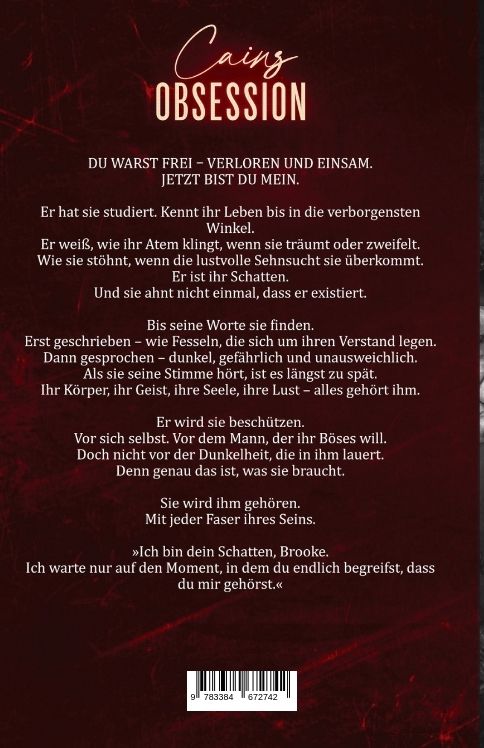 Cains
OBSESSION

DU WARST FREI – VERLOREN UND EINSAM.
JETZT BIST DU MEIN.

Er hat sie studiert. Kennt ihr Leben bis in die verborgensten Winkel.
Er weiß, wie ihr Atem klingt, wenn sie träumt oder zweifelt.
Wie sie stöhnt, wenn die lustvolle Sehnsucht sie überkommt.
Er ist ihr Schatten.
Und sie ahnt nicht einmal, dass er existiert.

Bis seine Worte sie finden.
Erst geschrieben – wie Fesseln, die sich um ihren Verstand legen.
Dann gesprochen – dunkel, gefährlich und unausweichlich.
Als sie seine Stimme hört, ist es längst zu spät.
Ihr Körper, ihr Geist, ihre Seele, ihre Lust – alles gehört ihm.

Er wird sie beschützen.
Vor sich selbst. Vor dem Mann, der ihr Böses will.
Doch nicht vor der Dunkelheit, die in ihm lauert.
Denn genau das ist, was sie braucht.

Sie wird ihm gehören.
Mit jeder Faser ihres Seins.

»Ich bin dein Schatten, Brooke.
Ich warte nur auf den Moment, in dem du endlich begreifst, dass du mir gehörst.«

9 783384 672742